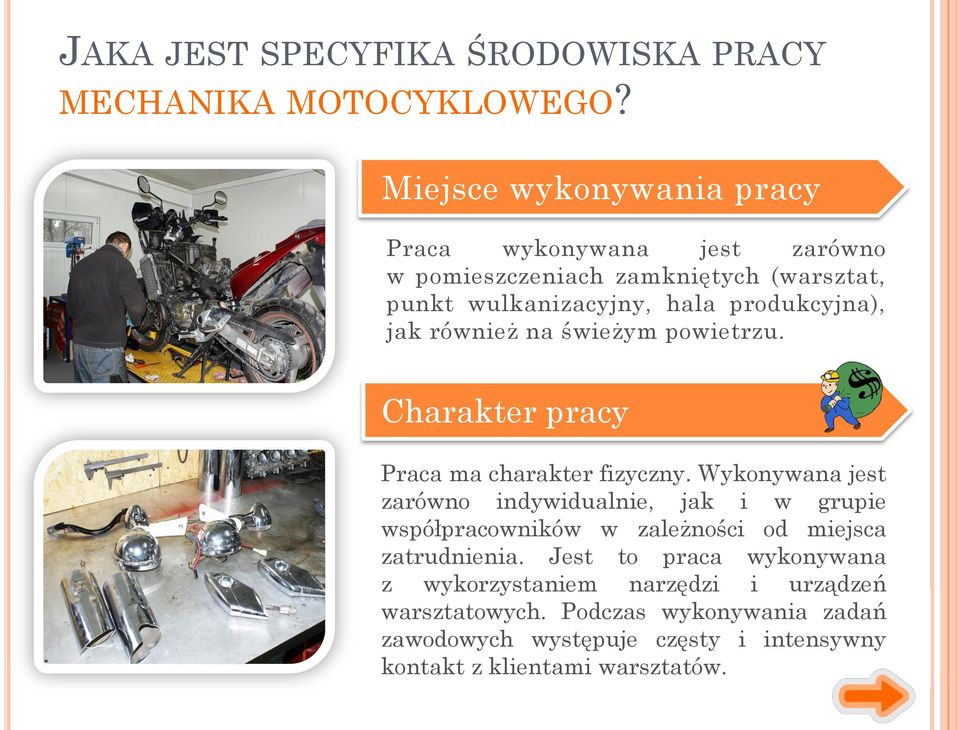 JAKA JEST SPECYFIKA ŚRODOWISKA PRACY MECHANIKA MOTOCYKLOWEGO?

Miejsce wykonywania pracy

Praca wykonywana jest zarówno w pomieszczeniach zamkniętych (warsztat, punkt wulkanizacyjny, hala produkcyjna), jak również na świeżym powietrzu.

Charakter pracy

Praca ma charakter fizyczny. Wykonywana jest zarówno indywidualnie, jak i w grupie współpracowników w zależności od miejsca zatrudnienia. Jest to praca wykonywana z wykorzystaniem narzędzi i urządzeń warsztatowych. Podczas wykonywania zadań zawodowych występuje częsty i intensywny kontakt z klientami warsztatów.